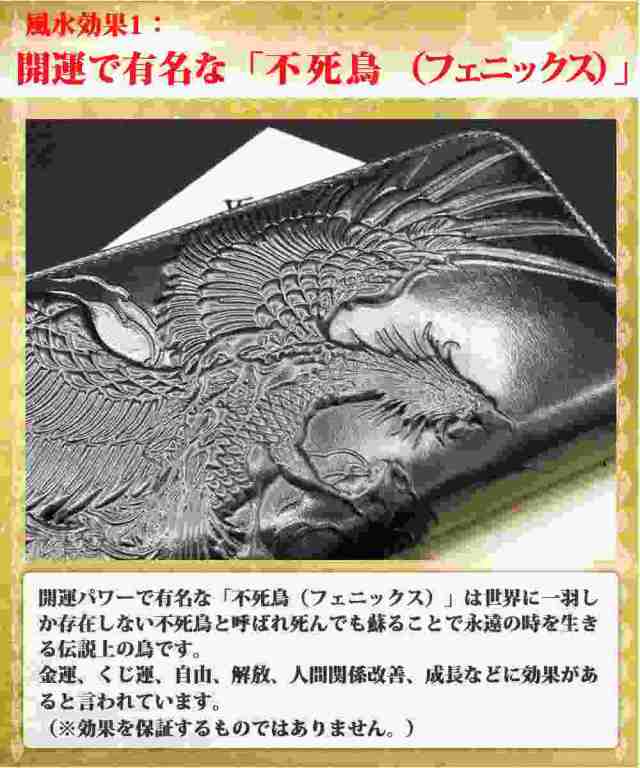 風水効果1：
開運で有名な「不死鳥 (フェニックス)」

開運パワーで有名な「不死鳥（フェニックス）」は世界に一羽しか存在しない不死鳥と呼ばれ死んでも蘇ることで永遠の時を生きる伝説上の鳥です。
金運、くじ運、自由、解放、人間関係改善、成長などに効果があると言われています。
（※効果を保証するものではありません。）